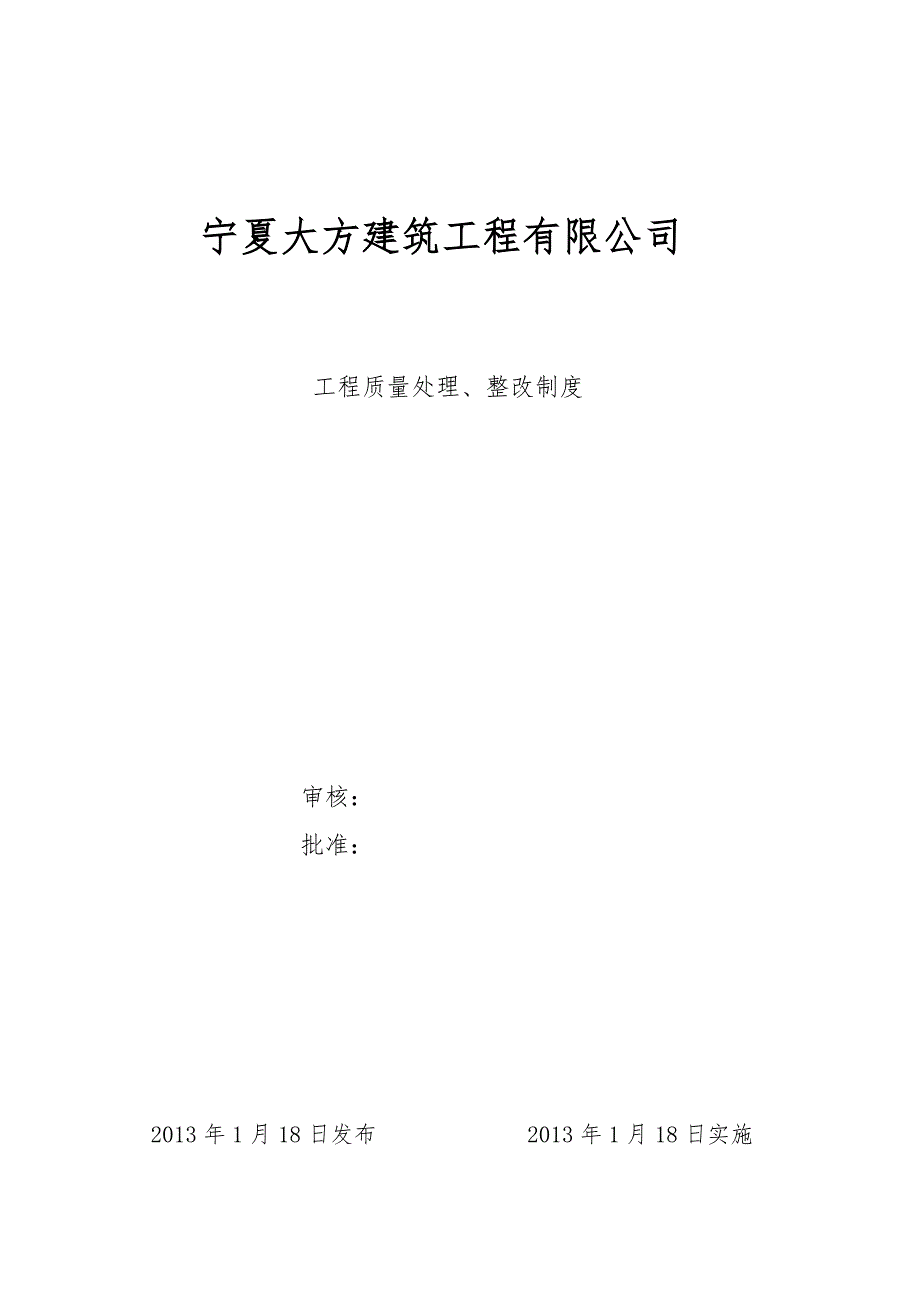 宁夏大方建筑工程有限公司

工程质量处理、整改制度

审核：

批准：

2013 年 1 月 18 日发布　　　　2013 年 1 月 18 日实施